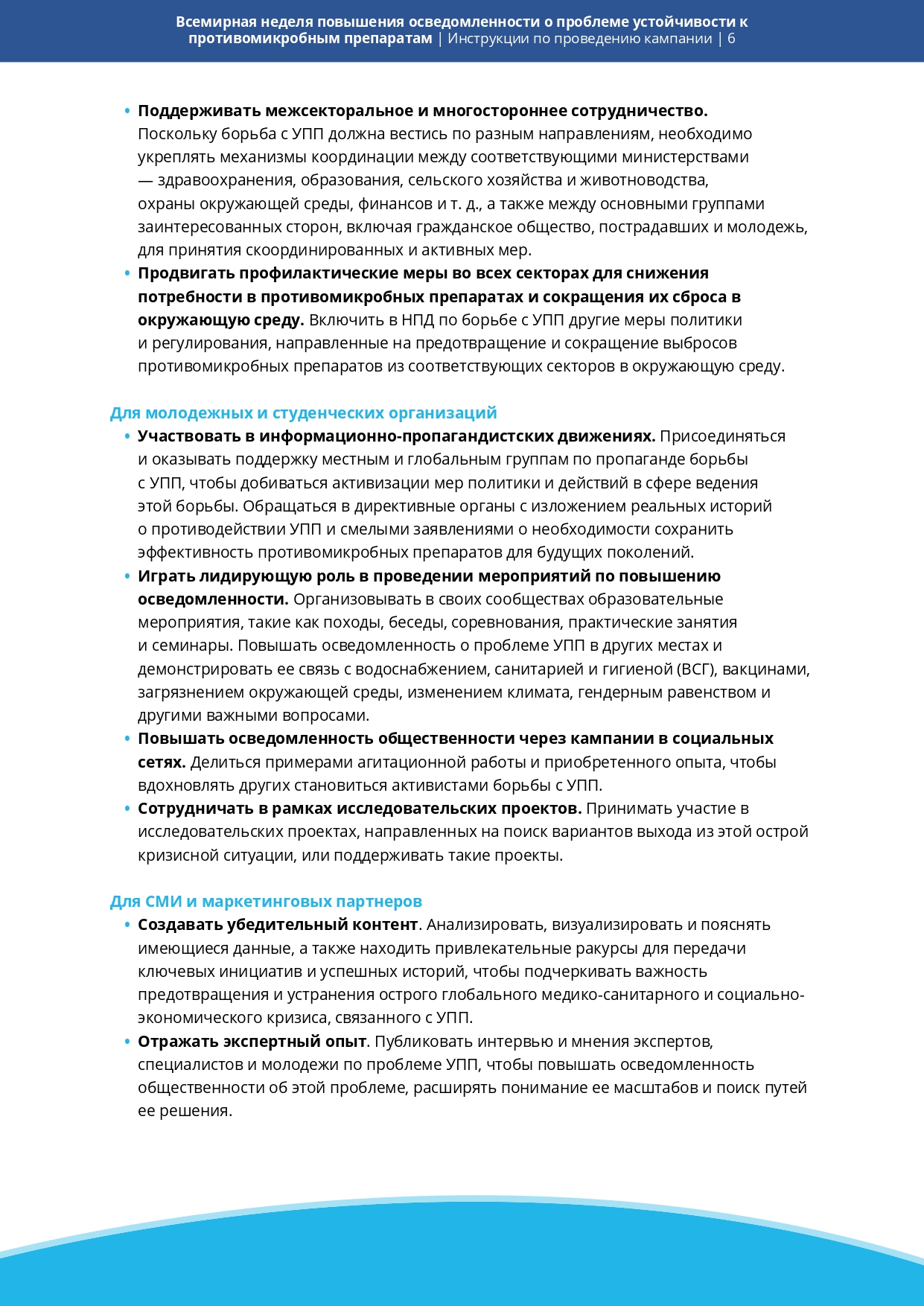 Всемирная неделя повышения осведомленности о проблеме устойчивости к противомикробным препаратам | Инструкции по проведению кампании | 6

• Поддерживать межсекторальное и многостороннее сотрудничество. Поскольку борьба с УПП должна вестись по разным направлениям, необходимо укреплять механизмы координации между соответствующими министерствами — здравоохранения, образования, сельского хозяйства и животноводства, охраны окружающей среды, финансов и т. д., а также между основными группами заинтересованных сторон, включая гражданское общество, пострадавших и молодежь, для принятия скоординированных и активных мер.
• Продвигать профилактические меры во всех секторах для снижения потребности в противомикробных препаратах и сокращения их сброса в окружающую среду. Включить в НПД по борьбе с УПП другие меры политики и регулирования, направленные на предотвращение и сокращение выбросов противомикробных препаратов из соответствующих секторов в окружающую среду.

Для молодежных и студенческих организаций
• Участвовать в информационно-пропагандистских движениях. Присоединяться и оказывать поддержку местным и глобальным группам по пропаганде борьбы с УПП, чтобы добиваться активизации мер политики и действий в сфере ведения этой борьбы. Обращаться в директивные органы с изложением реальных историй о противодействии УПП и смелыми заявлениями о необходимости сохранить эффективность противомикробных препаратов для будущих поколений.
• Играть лидирующую роль в проведении мероприятий по повышению осведомленности. Организовывать в своих сообществах образовательные мероприятия, такие как походы, беседы, соревнования, практические занятия и семинары. Повышать осведомленность о проблеме УПП в других местах и демонстрировать ее связь с водоснабжением, санитарией и гигиеной (ВСГ), вакцинами, загрязнением окружающей среды, изменением климата, гендерным равенством и другими важными вопросами.
• Повышать осведомленность общественности через кампании в социальных сетях. Делиться примерами агитационной работы и приобретенного опыта, чтобы вдохновлять других становиться активистами борьбы с УПП.
• Сотрудничать в рамках исследовательских проектов. Принимать участие в исследовательских проектах, направленных на поиск вариантов выхода из этой острой кризисной ситуации, или поддерживать такие проекты.

Для СМИ и маркетинговых партнеров
• Создавать убедительный контент. Анализировать, визуализировать и пояснять имеющиеся данные, а также находить привлекательные ракурсы для передачи ключевых инициатив и успешных историй, чтобы подчеркивать важность предотвращения и устранения острого глобального медико-санитарного и социально-экономического кризиса, связанного с УПП.
• Отражать экспертный опыт. Публиковать интервью и мнения экспертов, специалистов и молодежи по проблеме УПП, чтобы повышать осведомленность общественности об этой проблеме, расширять понимание ее масштабов и поиск путей ее решения.